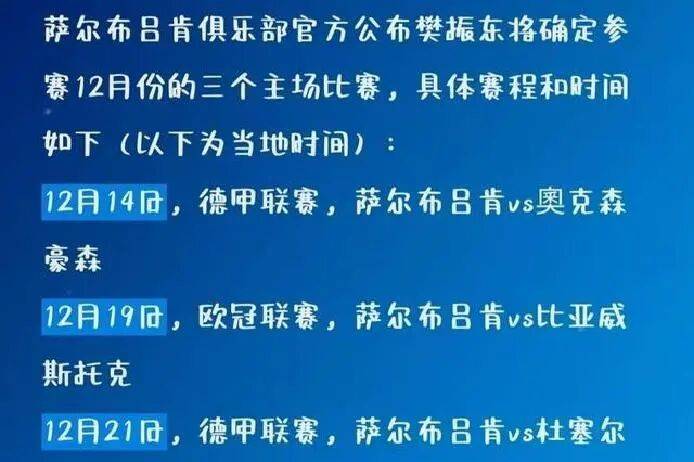 萨尔布吕肯俱乐部官方公布樊振东将确定参赛12月份的三个主场比赛，具体赛程和时间如下（以下为当地时间）：

12月14日，德甲联赛，萨尔布吕肯vs奥克森豪森

12月19日，欧冠联赛，萨尔布吕肯vs比亚威斯托克

12月21日，德甲联赛，萨尔布吕肯vs杜塞尔